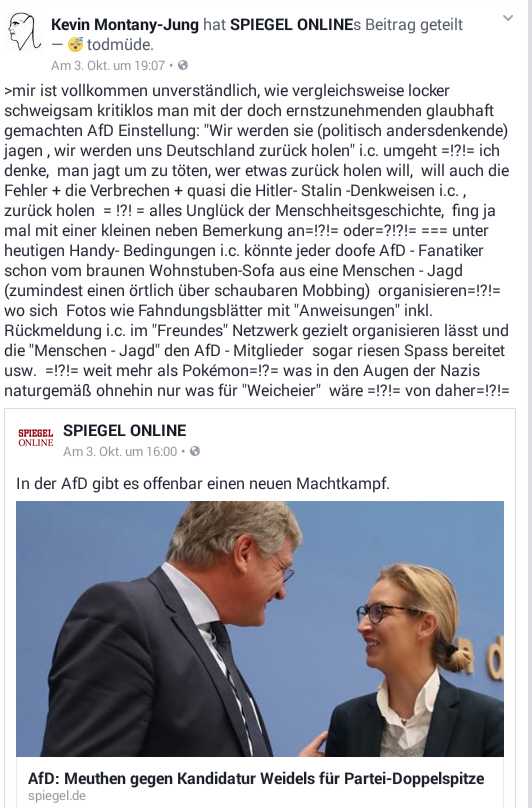 Kevin Montany-Jung hat SPIEGEL ONLINEs Beitrag geteilt — 😴 todmüde.
Am 3. Okt. um 19:07 •

>mir ist vollkommen unverständlich, wie vergleichsweise locker schweigsam kritiklos man mit der doch ernstzunehmenden glaubhaft gemachten AfD Einstellung: "Wir werden sie (politisch andersdenkende) jagen , wir werden uns Deutschland zurück holen" i.c. umgeht =!?!= ich denke, man jagt um zu töten, wer etwas zurück holen will, will auch die Fehler + die Verbrechen + quasi die Hitler- Stalin -Denkweisen i.c. , zurück holen = !?! = alles Unglück der Menschheitsgeschichte, fing ja mal mit einer kleinen neben Bemerkung an=!?!= oder=?!?!= === unter heutigen Handy- Bedingungen i.c. könnte jeder doofe AfD - Fanatiker schon vom braunen Wohnstuben-Sofa aus eine Menschen - Jagd (zumindest einen örtlich über schaubaren Mobbing) organisieren=!?!= wo sich Fotos wie Fahndungsblätter mit "Anweisungen" inkl. Rückmeldung i.c. im "Freundes" Netzwerk gezielt organisieren lässt und die "Menschen - Jagd" den AfD - Mitglieder sogar riesen Spass bereitet usw. =!?!= weit mehr als Pokémon=!?= was in den Augen der Nazis naturgemäß ohnehin nur was für "Weicheier" wäre =!?!= von daher=!?!=

SPIEGEL ONLINE
SPIEGEL ONLINE
Am 3. Okt. um 16:00 •

In der AfD gibt es offenbar einen neuen Machtkampf.

AfD: Meuthen gegen Kandidatur Weidels für Partei-Doppelspitze
spiegel.de